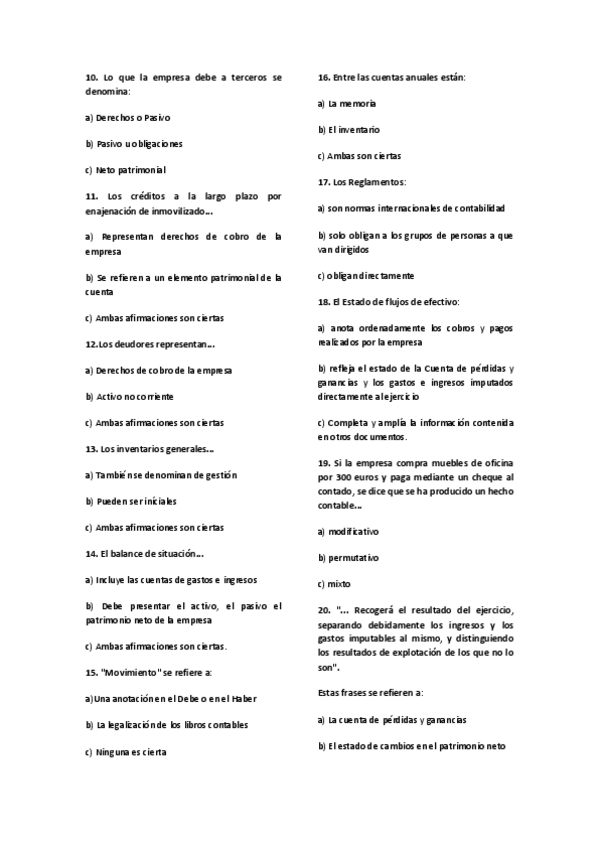 10. Lo que la empresa debe a terceros se denomina:

a) Derechos o Pasivo

b) Pasivo u obligaciones

c) Neto patrimonial

11. Los créditos a la largo plazo por enajenación de inmovilizado...

a) Representan derechos de cobro de la empresa

b) Se refieren a un elemento patrimonial de la cuenta

c) Ambas afirmaciones son ciertas

12.Los deudores representan...

a) Derechos de cobro de la empresa

b) Activo no corriente

c) Ambas afirmaciones son ciertas

13. Los inventarios generales...

a) También se denominan de gestión

b) Pueden ser iniciales

c) Ambas afirmaciones son ciertas

14. El balance de situación...

a) Incluye las cuentas de gastos e ingresos

b) Debe presentar el activo, el pasivo el patrimonio neto de la empresa

c) Ambas afirmaciones son ciertas.

15. "Movimiento" se refiere a:

a)Una anotación en el Debe o en el Haber

b) La legalización de los libros contables

c) Ninguna es cierta

16. Entre las cuentas anuales están:

a) La memoria

b) El inventario

c) Ambas son ciertas

17. Los Reglamentos:

a) son normas internacionales de contabilidad

b) solo obligan a los grupos de personas a que van dirigidos

c) obligan directamente

18. El Estado de flujos de efectivo:

a) anota ordenadamente los cobros y pagos realizados por la empresa

b) refleja el estado de la Cuenta de pérdidas y ganancias y los gastos e ingresos imputados directamente al ejercicio

c) Completa y amplía la información contenida en otros documentos.

19. Si la empresa compra muebles de oficina por 300 euros y paga mediante un cheque al contado, se dice que se ha producido un hecho contable...

a) modificativo

b) permutativo

c) mixto

20. "... Recogerá el resultado del ejercicio, separando debidamente los ingresos y los gastos imputables al mismo, y distinguiendo los resultados de explotación de los que no lo son".

Estas frases se refieren a:

a) La cuenta de pérdidas y ganancias

b) El estado de cambios en el patrimonio neto